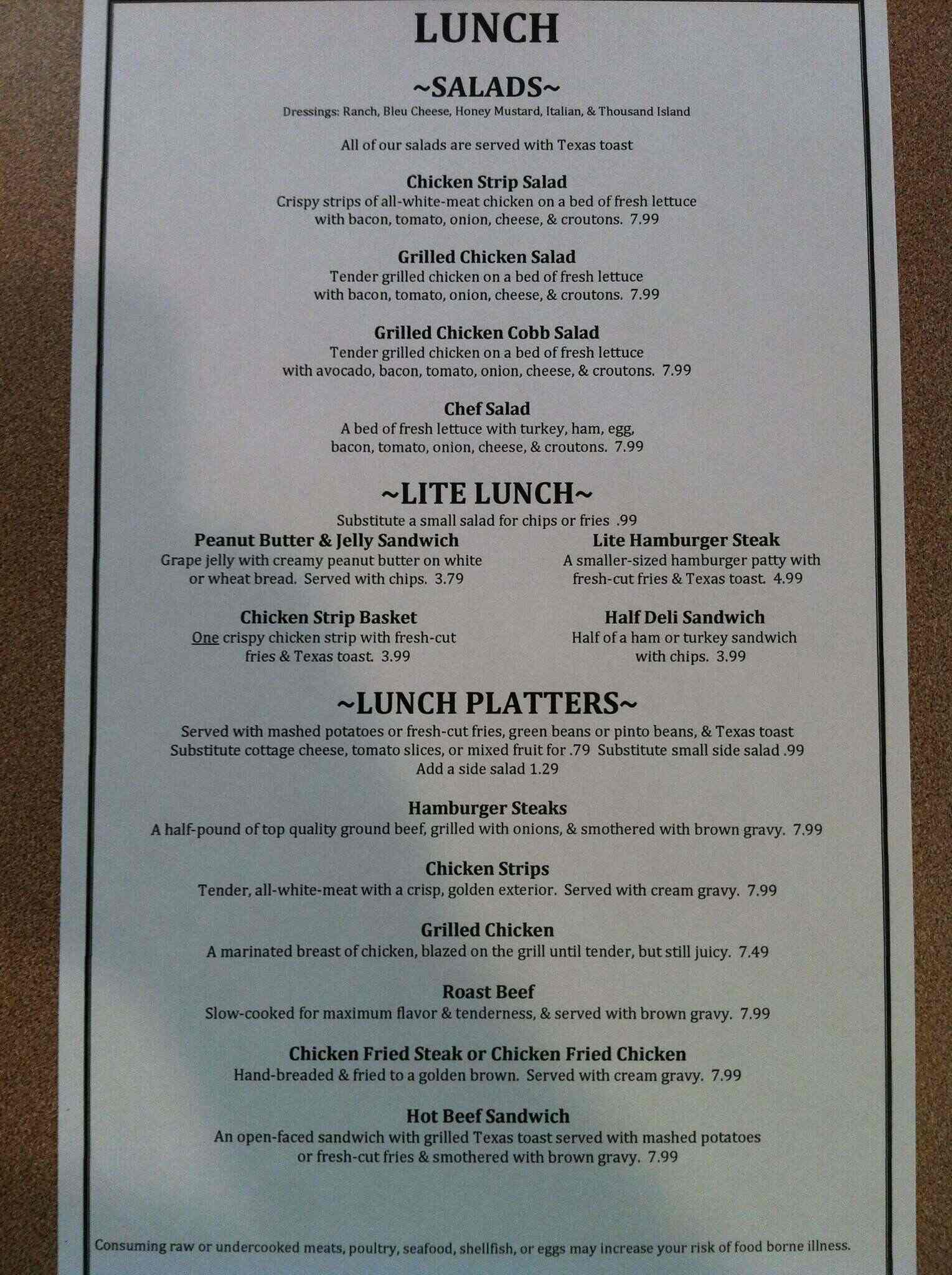 LUNCH

~SALADS~

Dressings: Ranch, Bleu Cheese, Honey Mustard, Italian, & Thousand Island

All of our salads are served with Texas toast

Chicken Strip Salad
Crispy strips of all-white-meat chicken on a bed of fresh lettuce with bacon, tomato, onion, cheese, & croutons. 7.99

Grilled Chicken Salad
Tender grilled chicken on a bed of fresh lettuce with bacon, tomato, onion, cheese, & croutons. 7.99

Grilled Chicken Cobb Salad
Tender grilled chicken on a bed of fresh lettuce with avocado, bacon, tomato, onion, cheese, & croutons. 7.99

Chef Salad
A bed of fresh lettuce with turkey, ham, egg, bacon, tomato, onion, cheese, & croutons. 7.99

~LITE LUNCH~

Substitute a small salad for chips or fries .99

Peanut Butter & Jelly Sandwich
Grape jelly with creamy peanut butter on white or wheat bread. Served with chips. 3.79

Chicken Strip Basket
One crispy chicken strip with fresh-cut fries & Texas toast. 3.99

Lite Hamburger Steak
A smaller-sized hamburger patty with fresh-cut fries & Texas toast. 4.99

Half Deli Sandwich
Half of a ham or turkey sandwich with chips. 3.99

~LUNCH PLATTERS~

Served with mashed potatoes or fresh-cut fries, green beans or pinto beans, & Texas toast
Substitute cottage cheese, tomato slices, or mixed fruit for .79 Substitute small side salad .99
Add a side salad 1.29

Hamburger Steaks
A half-pound of top quality ground beef, grilled with onions, & smothered with brown gravy. 7.99

Chicken Strips
Tender, all-white-meat with a crisp, golden exterior. Served with cream gravy. 7.99

Grilled Chicken
A marinated breast of chicken, blazed on the grill until tender, but still juicy. 7.49

Roast Beef
Slow-cooked for maximum flavor & tenderness, & served with brown gravy. 7.99

Chicken Fried Steak or Chicken Fried Chicken
Hand-breaded & fried to a golden brown. Served with cream gravy. 7.99

Hot Beef Sandwich
An open-faced sandwich with grilled Texas toast served with mashed potatoes or fresh-cut fries & smothered with brown gravy. 7.99

Consuming raw or undercooked meats, poultry, seafood, shellfish, or eggs may increase your risk of food borne illness.